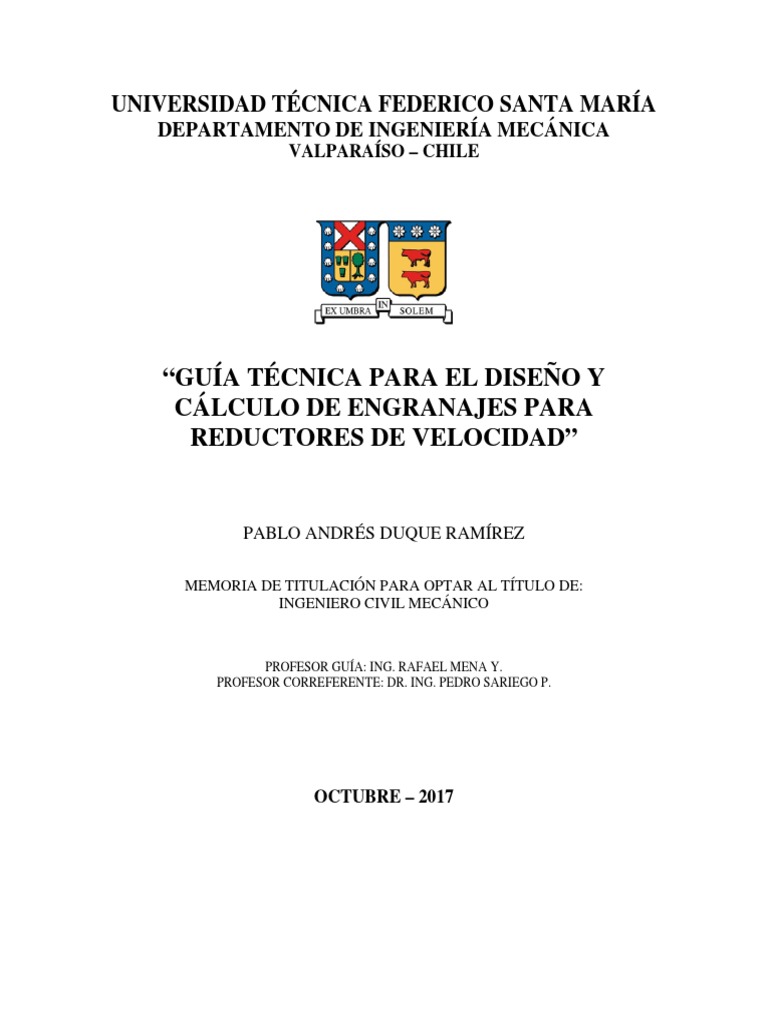 UNIVERSIDAD TÉCNICA FEDERICO SANTA MARÍA
DEPARTAMENTO DE INGENIERÍA MECÁNICA
VALPARAÍSO – CHILE

EX UMBRA IN SOLEM

“GUÍA TÉCNICA PARA EL DISEÑO Y CÁLCULO DE ENGRANAJES PARA REDUCTORES DE VELOCIDAD”

PABLO ANDRÉS DUQUE RAMÍREZ

MEMORIA DE TITULACIÓN PARA OPTAR AL TÍTULO DE:
INGENIERO CIVIL MECÁNICO

PROFESOR GUÍA: ING. RAFAEL MENA Y.
PROFESOR CORREFERENTE: DR. ING. PEDRO SARIEGO P.

OCTUBRE – 2017